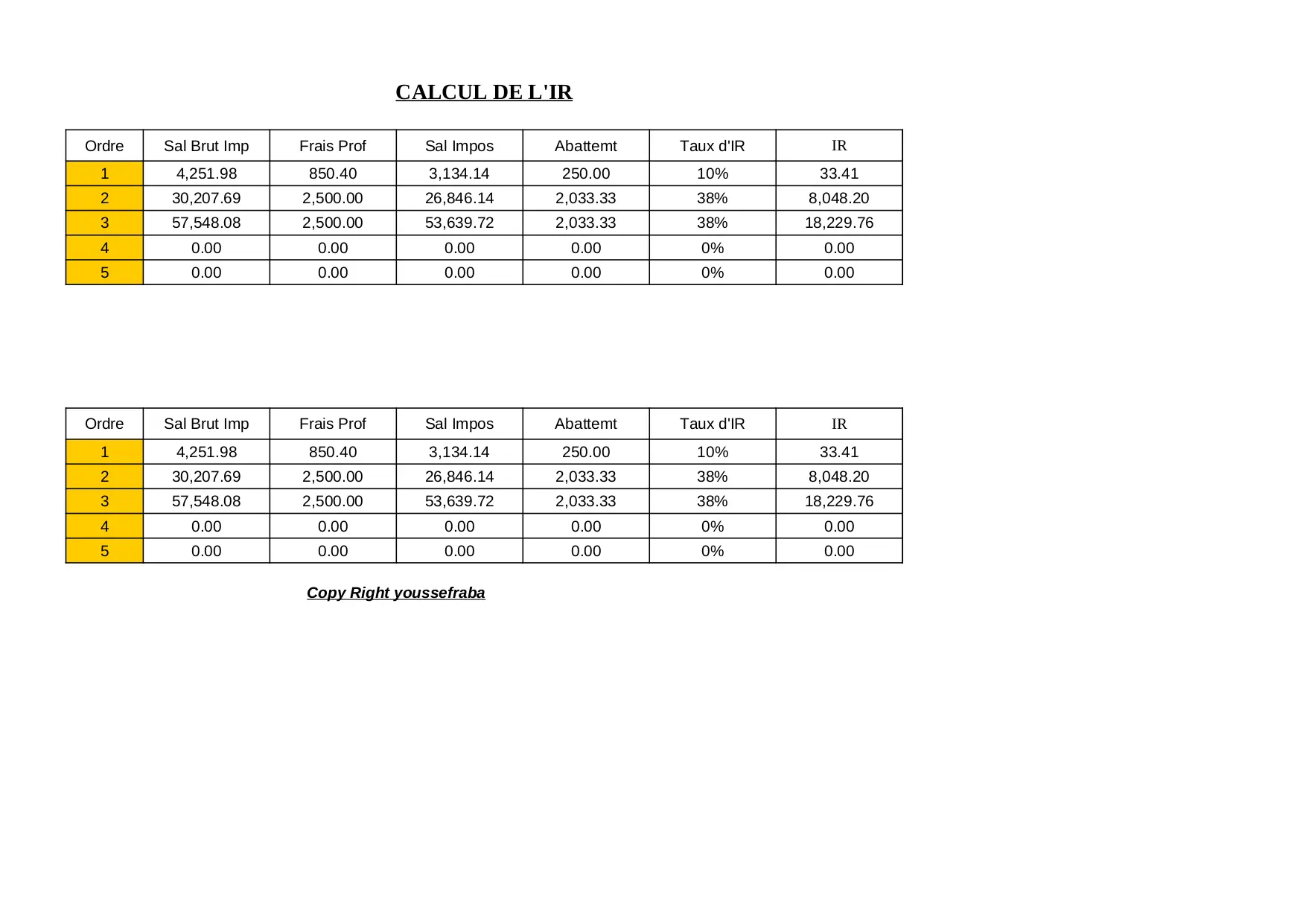 CALCUL DE L'IR

| Ordre | Sal Brut Imp | Frais Prof | Sal Impos | Abattemt | Taux d'IR | IR |
|---|---|---|---|---|---|---|
| 1 | 4,251.98 | 850.40 | 3,134.14 | 250.00 | 10% | 33.41 |
| 2 | 30,207.69 | 2,500.00 | 26,846.14 | 2,033.33 | 38% | 8,048.20 |
| 3 | 57,548.08 | 2,500.00 | 53,639.72 | 2,033.33 | 38% | 18,229.76 |
| 4 | 0.00 | 0.00 | 0.00 | 0.00 | 0% | 0.00 |
| 5 | 0.00 | 0.00 | 0.00 | 0.00 | 0% | 0.00 |

| Ordre | Sal Brut Imp | Frais Prof | Sal Impos | Abattemt | Taux d'IR | IR |
|---|---|---|---|---|---|---|
| 1 | 4,251.98 | 850.40 | 3,134.14 | 250.00 | 10% | 33.41 |
| 2 | 30,207.69 | 2,500.00 | 26,846.14 | 2,033.33 | 38% | 8,048.20 |
| 3 | 57,548.08 | 2,500.00 | 53,639.72 | 2,033.33 | 38% | 18,229.76 |
| 4 | 0.00 | 0.00 | 0.00 | 0.00 | 0% | 0.00 |
| 5 | 0.00 | 0.00 | 0.00 | 0.00 | 0% | 0.00 |

Copy Right youssefraba